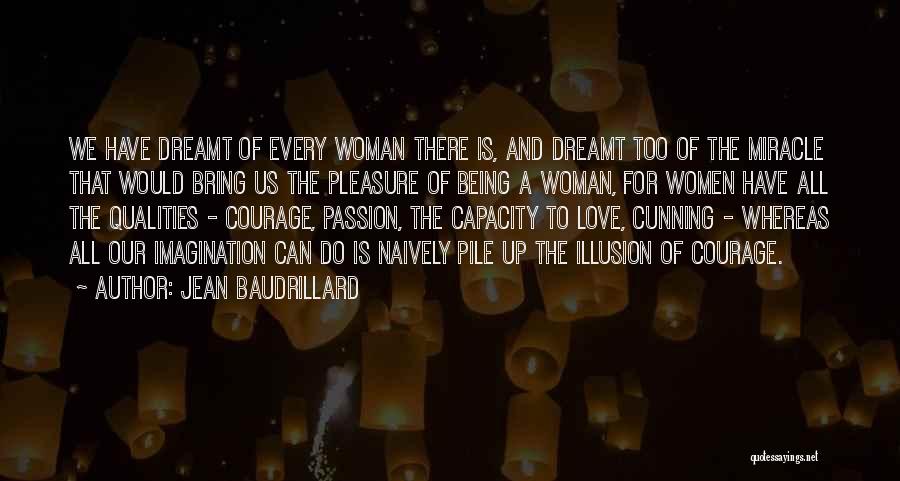 WE HAVE DREAMT OF EVERY WOMAN THERE IS, AND DREAMT TOO OF THE MIRACLE THAT WOULD BRING US THE PLEASURE OF BEING A WOMAN, FOR WOMEN HAVE ALL THE QUALITIES - COURAGE, PASSION, THE CAPACITY TO LOVE, CUNNING - WHEREAS ALL OUR IMAGINATION CAN DO IS NAIVELY PILE UP THE ILLUSION OF COURAGE.

~ AUTHOR: JEAN BAUDRILLARD

quotessayings.net